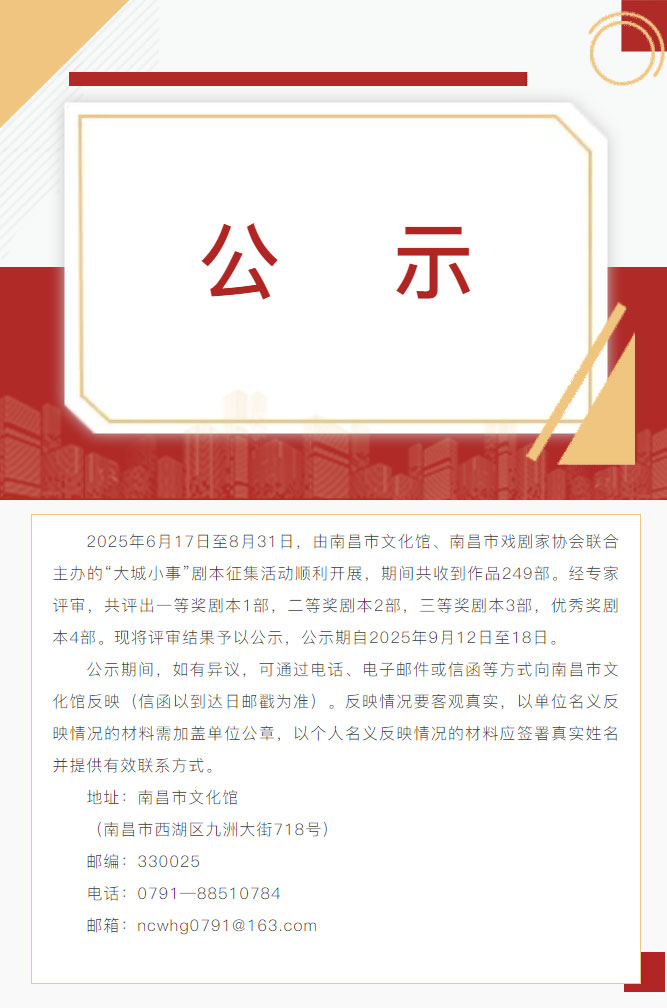 公示

2025年6月17日至8月31日，由南昌市文化馆、南昌市戏剧家协会联合主办的“大城小事”剧本征集活动顺利开展，期间共收到作品249部。经专家评审，共评出一等奖剧本1部，二等奖剧本2部，三等奖剧本3部，优秀奖剧本4部。现将评审结果予以公示，公示期自2025年9月12日至18日。

公示期间，如有异议，可通过电话、电子邮件或信函等方式向南昌市文化馆反映（信函以到达日邮戳为准）。反映情况要客观真实，以单位名义反映情况的材料需加盖单位公章，以个人名义反映情况的材料应签署真实姓名并提供有效联系方式。

地址：南昌市文化馆

（南昌市西湖区九洲大街718号）

邮编：330025

电话：0791—88510784

邮箱：ncwhg0791@163.com